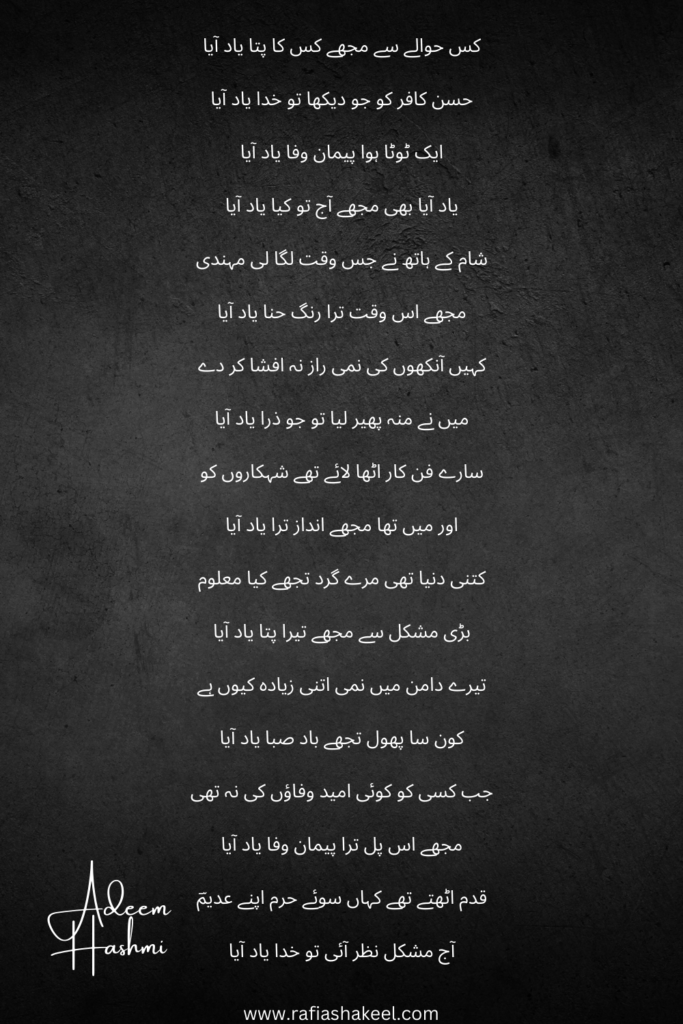 کس حوالے سے مجھے کس کا پتا یاد آیا

حسن کافر کو جو دیکھا تو خدا یاد آیا

ایک ٹوٹا ہوا پیمان وفا یاد آیا

یاد آیا بھی مجھے آج تو کیا یاد آیا

شام کے ہاتھ نے جس وقت لگا لی مہندی

مجھے اس وقت ترا رنگ حنا یاد آیا

کہیں آنکھوں کی نمی راز نہ افشا کر دے

میں نے منہ پھیر لیا تو جو ذرا یاد آیا

سارے فن کار اٹھا لائے تھے شہکاروں کو

اور میں تھا مجھے انداز ترا یاد آیا

کتنی دنیا تھی مرے گرد تجھے کیا معلوم

بڑی مشکل سے مجھے تیرا پتا یاد آیا

تیرے دامن میں نمی اتنی زیادہ کیوں ہے

کون سا پھول تجھے باد صبا یاد آیا

جب کسی کو کوئی امید وفاؤں کی نہ تھی

مجھے اس پل ترا پیمان وفا یاد آیا

قدم اٹھتے تھے کہاں سوئے حرم اپنے عدیمؔ

آج مشکل نظر آئی تو خدا یاد آیا

Adeem
Hashmi

www.rafiashakeel.com